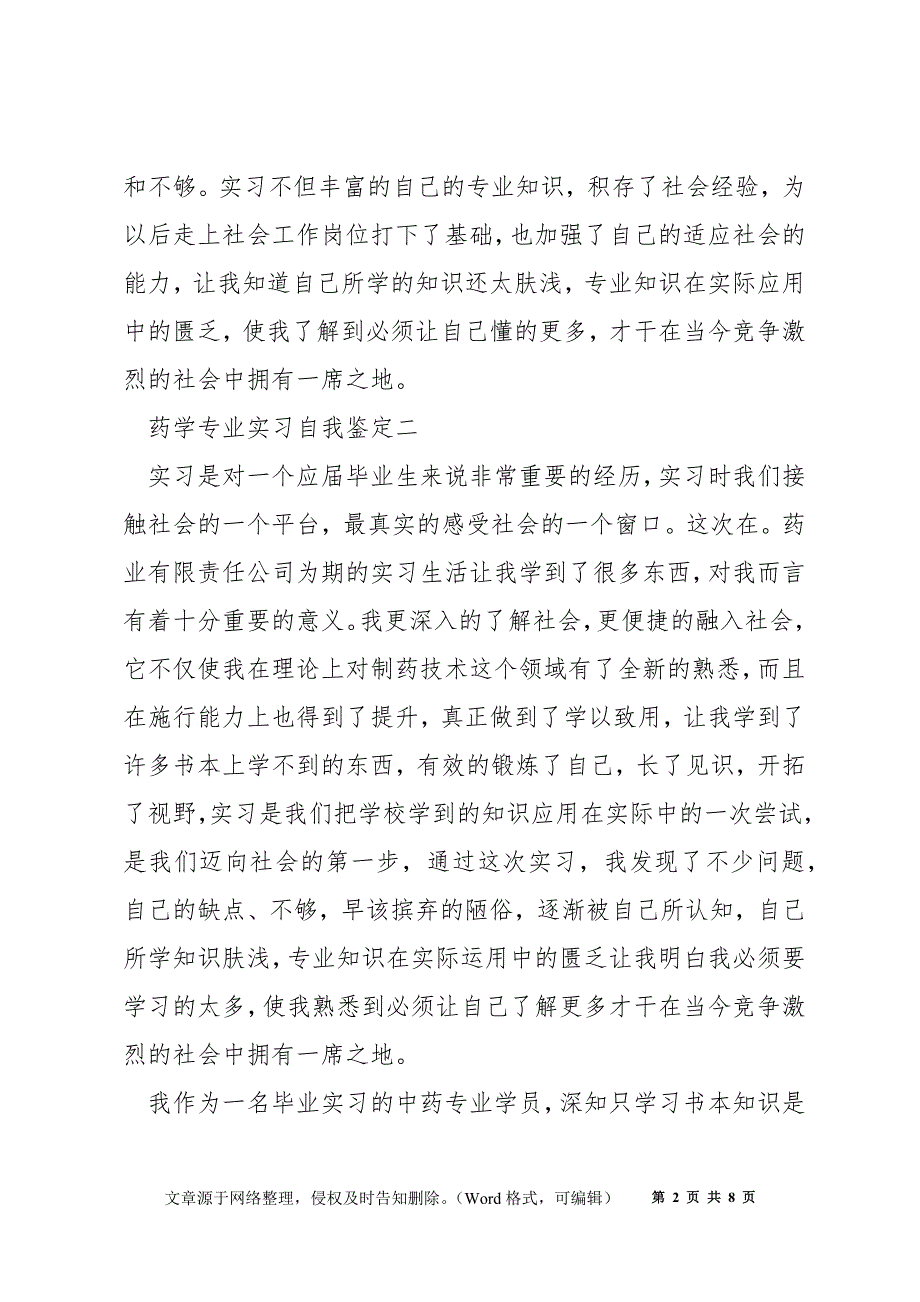 和不够。实习不但丰富的自己的专业知识，积存了社会经验，为以后走上社会工作岗位打下了基础，也加强了自己的适应社会的能力，让我知道自己所学的知识还太肤浅，专业知识在实际应用中的匮乏，使我了解到必须让自己懂的更多，才干在当今竞争激烈的社会中拥有一席之地。

药学专业实习自我鉴定二

实习是对一个应届毕业生来说非常重要的经历，实习时我们接触社会的一个平台，最真实的感受社会的一个窗口。这次在。药业有限责任公司为期的实习生活让我学到了很多东西，对我而言有着十分重要的意义。我更深入的了解社会，更便捷的融入社会，它不仅使我在理论上对制药技术这个领域有了全新的熟悉，而且在施行能力上也得到了提升，真正做到了学以致用，让我学到了许多书本上学不到的东西，有效的锻炼了自己，长了见识，开拓了视野，实习是我们把学校学到的知识应用在实际中的一次尝试，是我们迈向社会的第一步，通过这次实习，我发现了不少问题，自己的缺点、不够，早该摈弃的陋俗，逐渐被自己所认知，自己所学知识肤浅，专业知识在实际运用中的匮乏让我明白我必须要学习的太多，使我熟悉到必须让自己了解更多才干在当今竞争激烈的社会中拥有一席之地。

我作为一名毕业实习的中药专业学员，深知只学习书本知识是

文章源于网络整理，侵权及时告知删除。（Word 格式，可编辑） 第 2 页 共 8 页